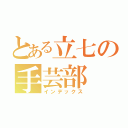 とある立七の手芸部
インデックス